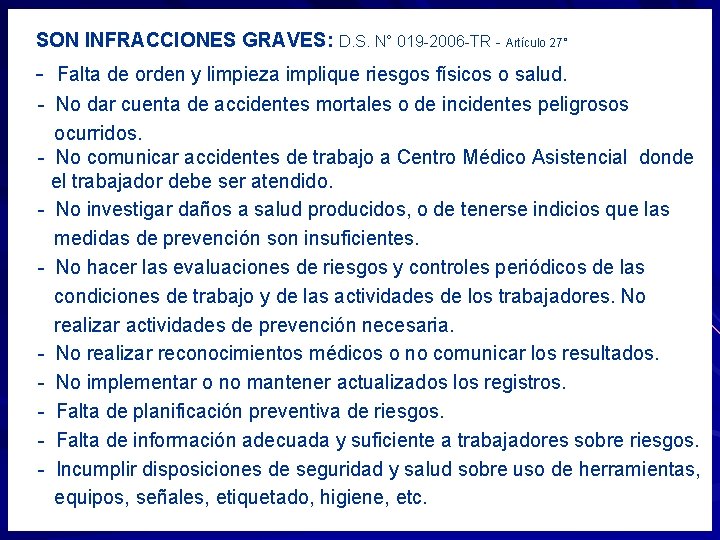 SON INFRACCIONES GRAVES: D.S. N° 019-2006-TR - Artículo 27°

- Falta de orden y limpieza implique riesgos físicos o salud.
- No dar cuenta de accidentes mortales o de incidentes peligrosos ocurridos.
- No comunicar accidentes de trabajo a Centro Médico Asistencial donde el trabajador debe ser atendido.
- No investigar daños a salud producidos, o de tenerse indicios que las medidas de prevención son insuficientes.
- No hacer las evaluaciones de riesgos y controles periódicos de las condiciones de trabajo y de las actividades de los trabajadores. No realizar actividades de prevención necesaria.
- No realizar reconocimientos médicos o no comunicar los resultados.
- No implementar o no mantener actualizados los registros.
- Falta de planificación preventiva de riesgos.
- Falta de información adecuada y suficiente a trabajadores sobre riesgos.
- Incumplir disposiciones de seguridad y salud sobre uso de herramientas, equipos, señales, etiquetado, higiene, etc.